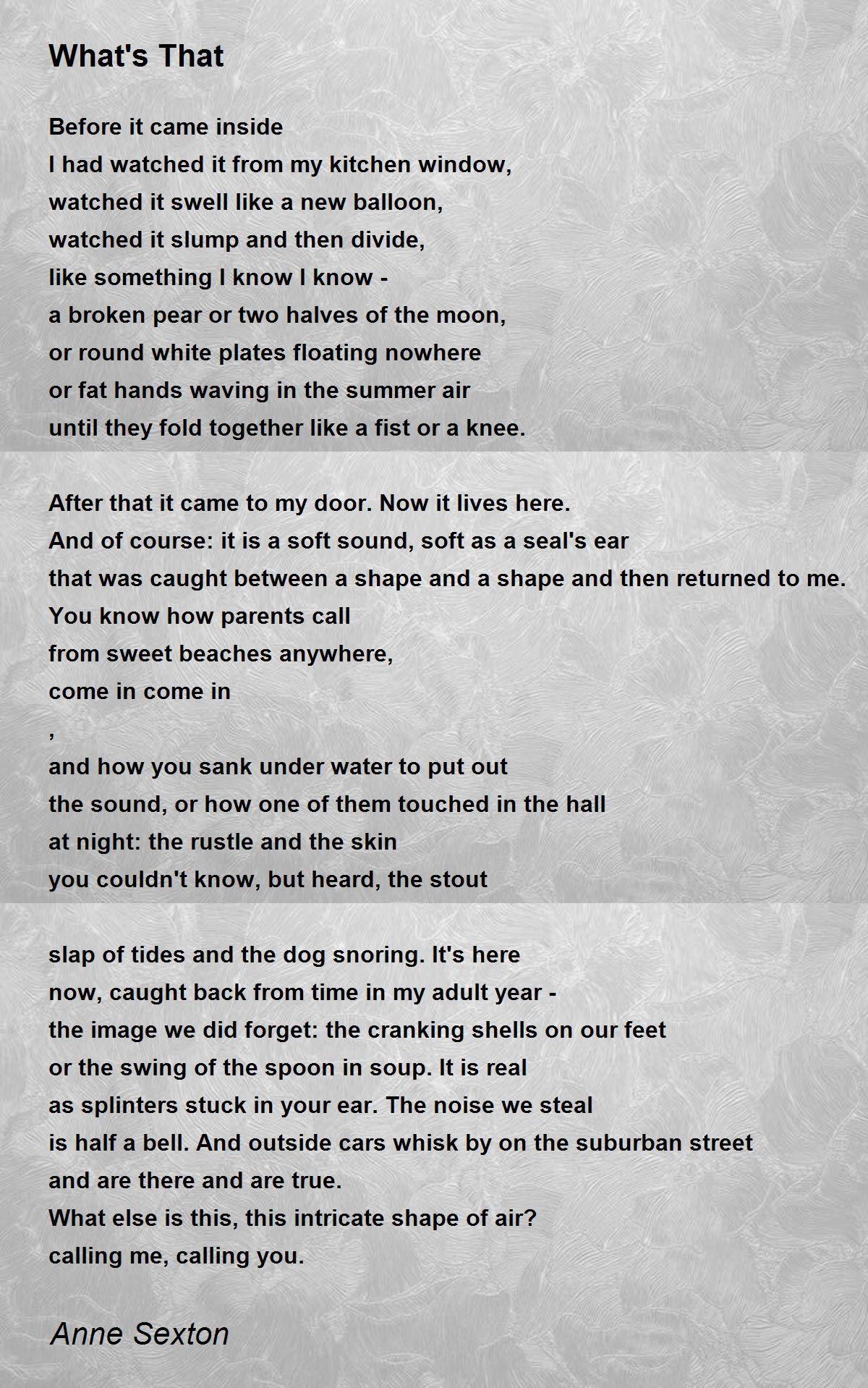 What's That

Before it came inside
I had watched it from my kitchen window,
watched it swell like a new balloon,
watched it slump and then divide,
like something I know I know -
a broken pear or two halves of the moon,
or round white plates floating nowhere
or fat hands waving in the summer air
until they fold together like a fist or a knee.

After that it came to my door. Now it lives here.
And of course: it is a soft sound, soft as a seal's ear
that was caught between a shape and a shape and then returned to me.
You know how parents call
from sweet beaches anywhere,
come in come in
,
and how you sank under water to put out
the sound, or how one of them touched in the hall
at night: the rustle and the skin
you couldn't know, but heard, the stout

slap of tides and the dog snoring. It's here
now, caught back from time in my adult year -
the image we did forget: the cranking shells on our feet
or the swing of the spoon in soup. It is real
as splinters stuck in your ear. The noise we steal
is half a bell. And outside cars whisk by on the suburban street
and are there and are true.
What else is this, this intricate shape of air?
calling me, calling you.

Anne Sexton